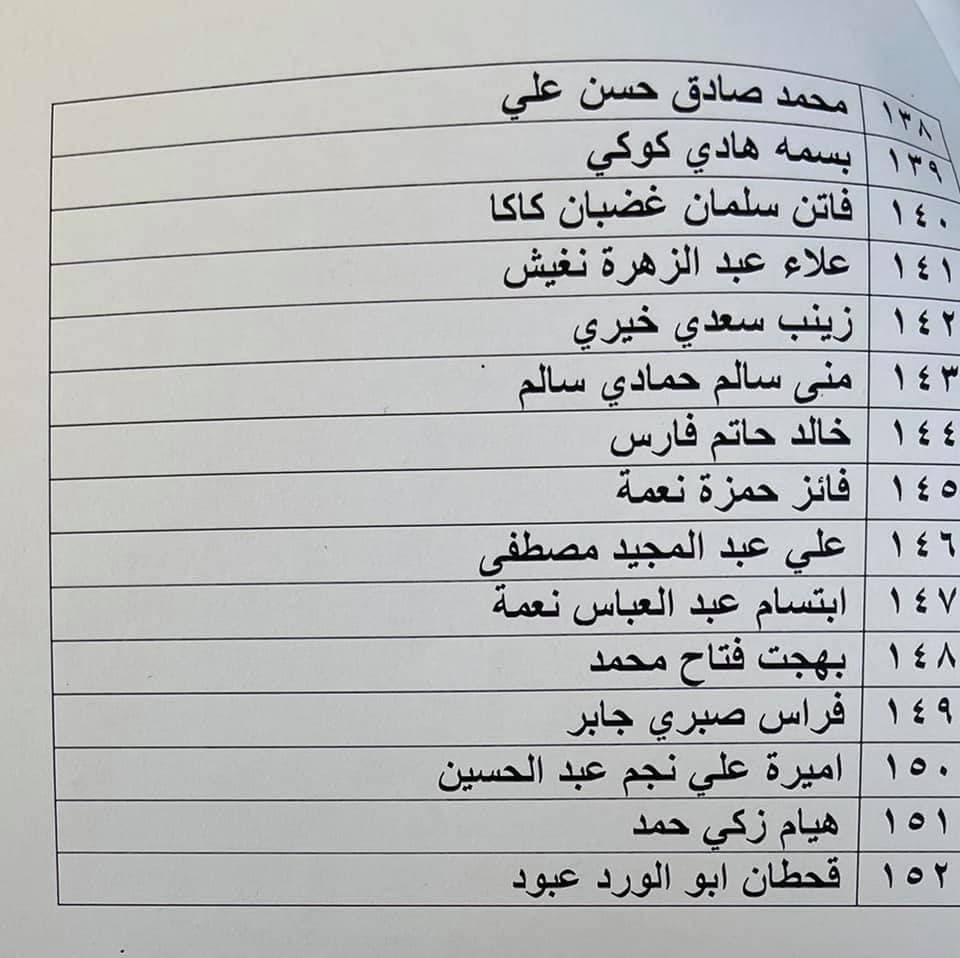 | ١٣٨ | محمد صادق حسن علي |
|---|---|
| ١٣٩ | بسمه هادي كوكي |
| ١٤٠ | فاتن سلمان غضبان كاكا |
| ١٤١ | علاء عبد الزهرة نغيش |
| ١٤٢ | زينب سعدي خيري |
| ١٤٣ | منى سالم حمادي سالم |
| ١٤٤ | خالد حاتم فارس |
| ١٤٥ | فائز حمزة نعمة |
| ١٤٦ | علي عبد المجيد مصطفى |
| ١٤٧ | ابتسام عبد العباس نعمة |
| ١٤٨ | بهجت فتاح محمد |
| ١٤٩ | فراس صبري جابر |
| ١٥٠ | اميرة علي نجم عبد الحسين |
| ١٥١ | هيام زكي حمد |
| ١٥٢ | قحطان ابو الورد عبود |